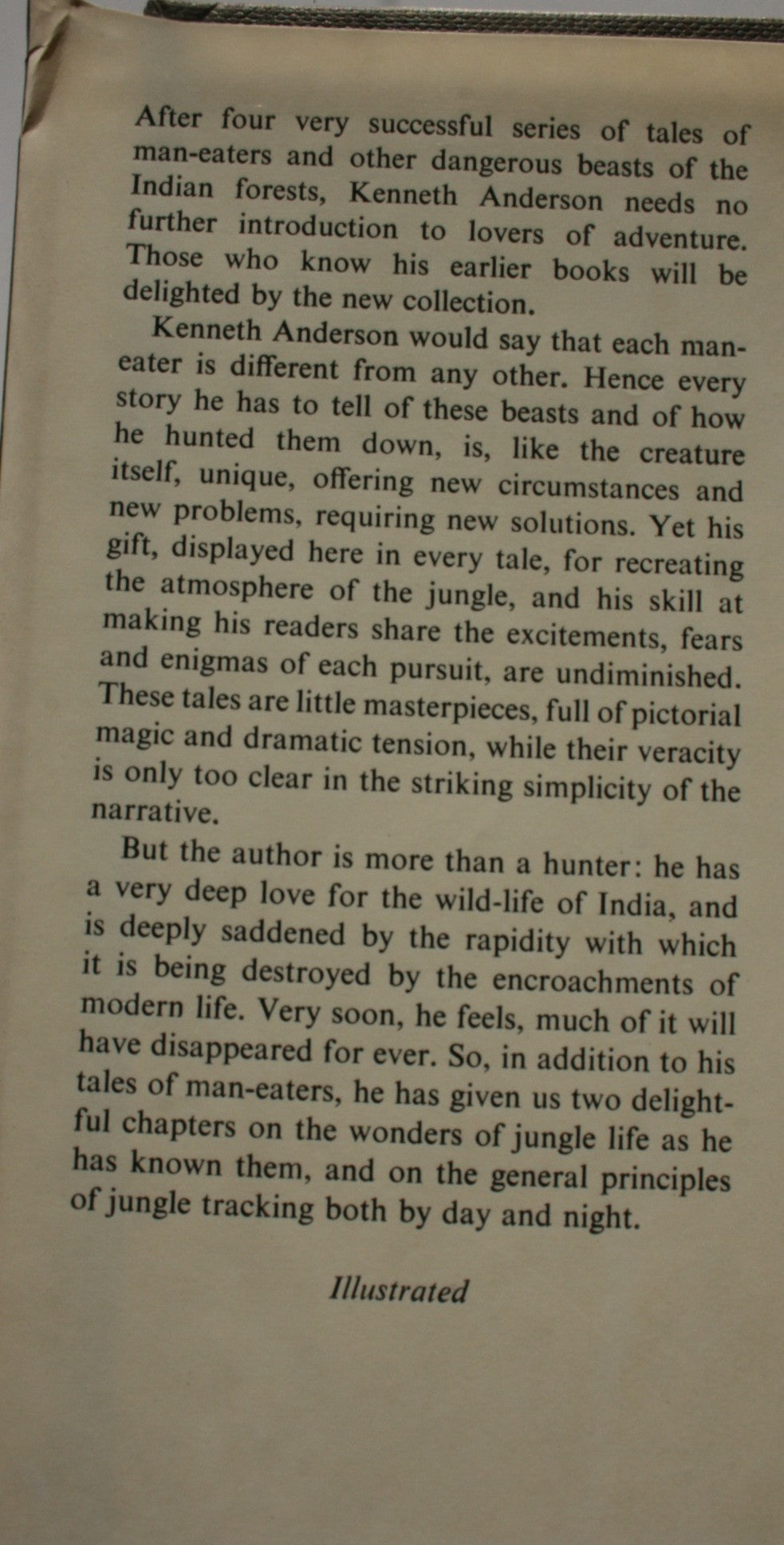 After four very successful series of tales of man-eaters and other dangerous beasts of the Indian forests, Kenneth Anderson needs no further introduction to lovers of adventure. Those who know his earlier books will be delighted by the new collection.

Kenneth Anderson would say that each man-eater is different from any other. Hence every story he has to tell of these beasts and of how he hunted them down, is, like the creature itself, unique, offering new circumstances and new problems, requiring new solutions. Yet his gift, displayed here in every tale, for recreating the atmosphere of the jungle, and his skill at making his readers share the excitements, fears and enigmas of each pursuit, are undiminished. These tales are little masterpieces, full of pictorial magic and dramatic tension, while their veracity is only too clear in the striking simplicity of the narrative.

But the author is more than a hunter: he has a very deep love for the wild-life of India, and is deeply saddened by the rapidity with which it is being destroyed by the encroachments of modern life. Very soon, he feels, much of it will have disappeared for ever. So, in addition to his tales of man-eaters, he has given us two delightful chapters on the wonders of jungle life as he has known them, and on the general principles of jungle tracking both by day and night.

Illustrated